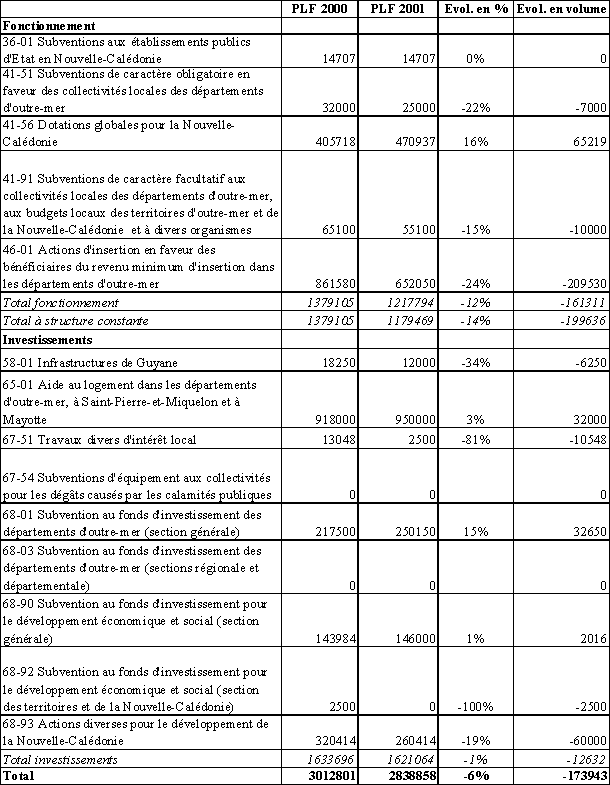 | | PLF 2000 | PLF 2001 | Evol. en % | Evol. en volume |
|---|---|---|---|---|
| Fonctionnement | | | | |
| 36-01 Subventions aux établissements publics d'Etat en Nouvelle-Calédonie | 14707 | 14707 | 0% | 0 |
| 41-51 Subventions de caractère obligatoire en faveur des collectivités locales des départements d'outre-mer | 32000 | 25000 | -22% | -7000 |
| 41-56 Dotations globales pour la Nouvelle-Calédonie | 405718 | 470937 | 16% | 65219 |
| 41-91 Subventions de caractère facultatif aux collectivités locales des départements d'outre-mer, aux budgets locaux des territoires d'outre-mer et de la Nouvelle-Calédonie et à divers organismes | 65100 | 55100 | -15% | -10000 |
| 46-01 Actions d'insertion en faveur des bénéficiaires du revenu minimum d'insertion dans les départements d'outre-mer | 861580 | 652050 | -24% | -209530 |
| Total fonctionnement | 1379105 | 1217794 | -12% | -161311 |
| Total à structure constante | 1379105 | 1179469 | -14% | -199636 |
| Investissements | | | | |
| 58-01 Infrastructures de Guyane | 18250 | 12000 | -34% | -6250 |
| 65-01 Aide au logement dans les départements d'outre-mer, à Saint-Pierre-et-Miquelon et à Mayotte | 918000 | 950000 | 3% | 32000 |
| 67-51 Travaux divers d'intérêt local | 13048 | 2500 | -81% | -10548 |
| 67-54 Subventions d'équipement aux collectivités pour les dégâts causés par les calamités publiques | 0 | 0 | | 0 |
| 68-01 Subvention au fonds d'investissement des départements d'outre-mer (section générale) | 217500 | 250150 | 15% | 32650 |
| 68-03 Subvention au fonds d'investissement des départements d'outre-mer (sections régionale et départementale) | 0 | 0 | | 0 |
| 68-90 Subvention au fonds d'investissement pour le développement économique et social (section générale) | 143984 | 146000 | 1% | 2016 |
| 68-92 Subvention au fonds d'investissement pour le développement économique et social (section des territoires et de la Nouvelle-Calédonie) | 2500 | 0 | -100% | -2500 |
| 68-93 Actions diverses pour le développement de la Nouvelle-Calédonie | 320414 | 260414 | -19% | -60000 |
| Total investissements | 1633696 | 1621064 | -1% | -12632 |
| Total | 3012801 | 2838858 | -6% | -173943 |